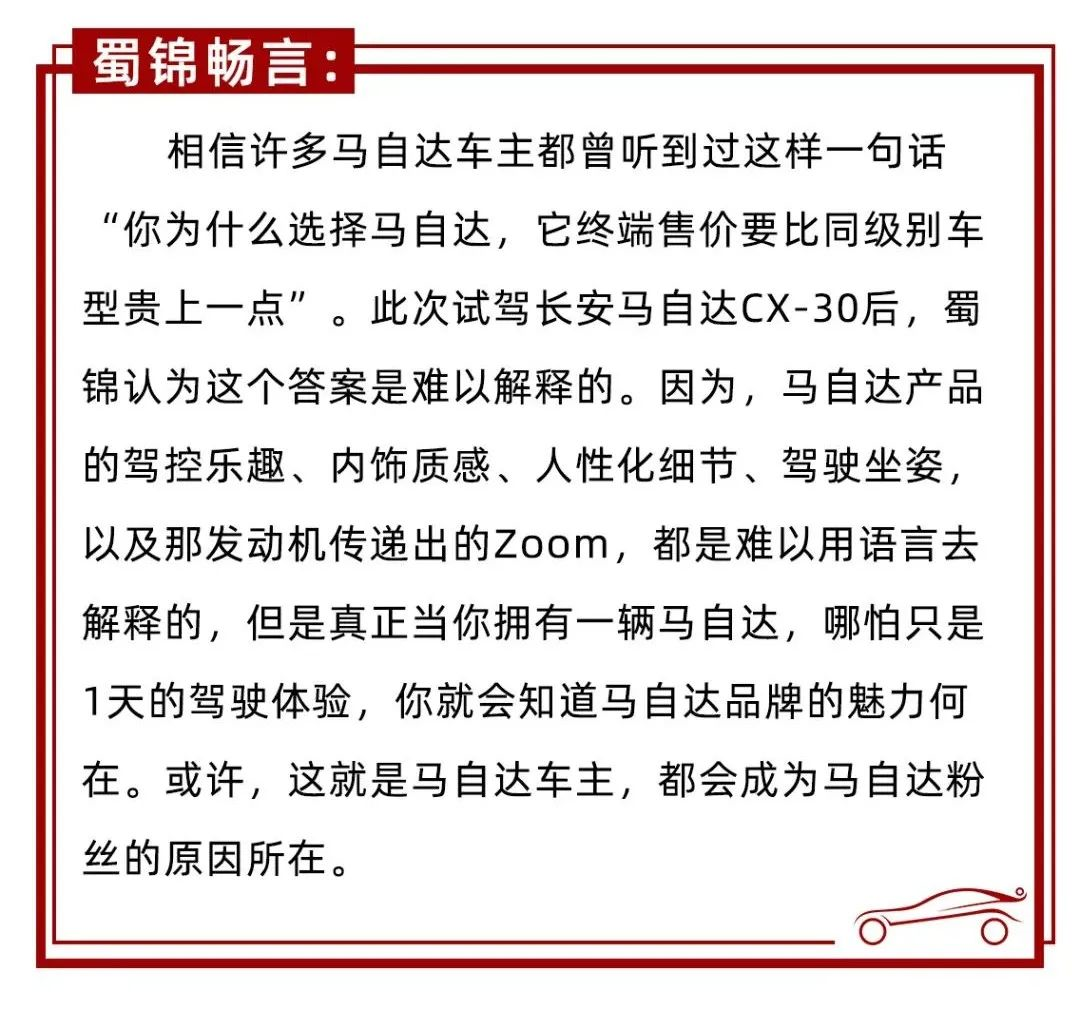 蜀锦畅言：

相信许多马自达车主都曾听到过这样一句话“你为什么选择马自达，它终端售价要比同级别车型贵上一点”。此次试驾长安马自达CX-30后，蜀锦认为这个答案是难以解释的。因为，马自达产品的驾控乐趣、内饰质感、人性化细节、驾驶坐姿，以及那发动机传递出的Zoom，都是难以用语言去解释的，但是真正当你拥有一辆马自达，哪怕只是1天的驾驶体验，你就会知道马自达品牌的魅力何在。或许，这就是马自达车主，都会成为马自达粉丝的原因所在。